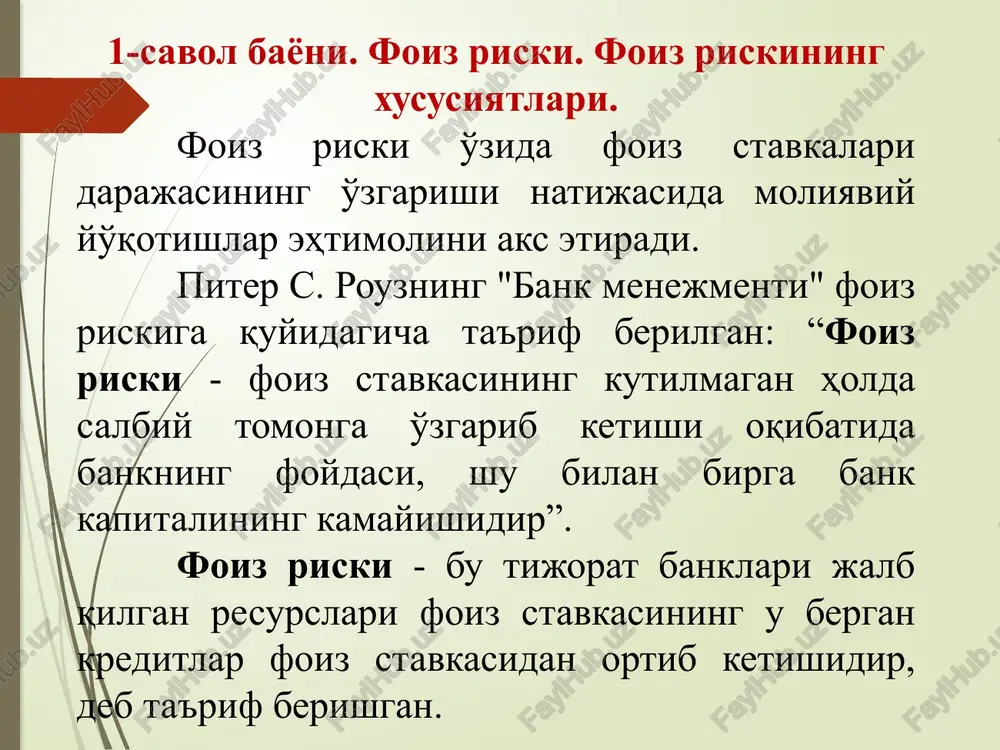 1-савол баёни. Фоиз риски. Фоиз рискининг хусусиятлари.

Фоиз риски ўзида фоиз ставкалари даражасининг ўзгариши натижасида молиявий йўқотишлар эҳтимолини акс этиради.

Питер С. Роузнинг "Банк менежменти" фоиз рискига қуйидагича таъриф берилган: “Фоиз риски - фоиз ставкасининг кутилмаган ҳолда салбий томонга ўзгариб кетиши оқибатида банкнинг фойдаси, шу билан бирга банк капиталининг камайишидир”.

Фоиз риски - бу тижорат банклари жалб қилган ресурслари фоиз ставкасининг у берган кредитлар фоиз ставкасидан ортиб кетишидир, деб таъриф беришган.

FaylHub.uz